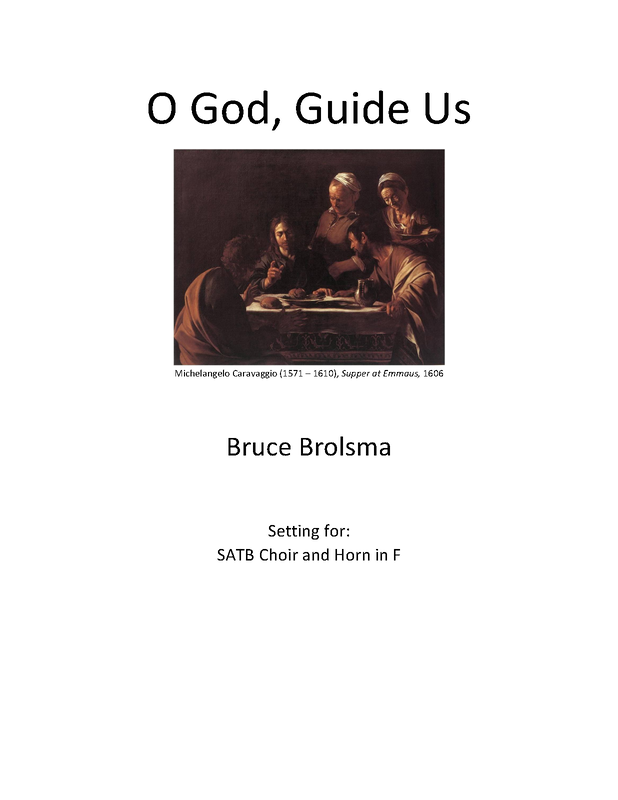 O God, Guide Us

Michelangelo Caravaggio (1571 – 1610), Supper at Emmaus, 1606

Bruce Brolsma

Setting for:
SATB Choir and Horn in F